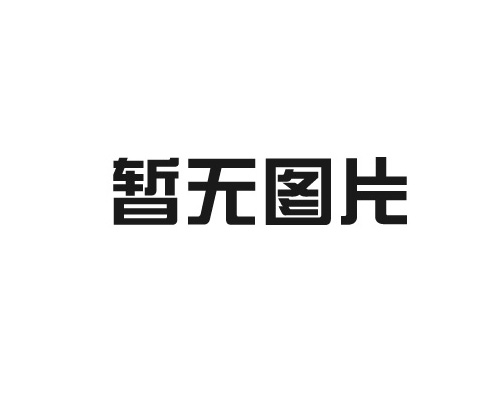 暂无图片